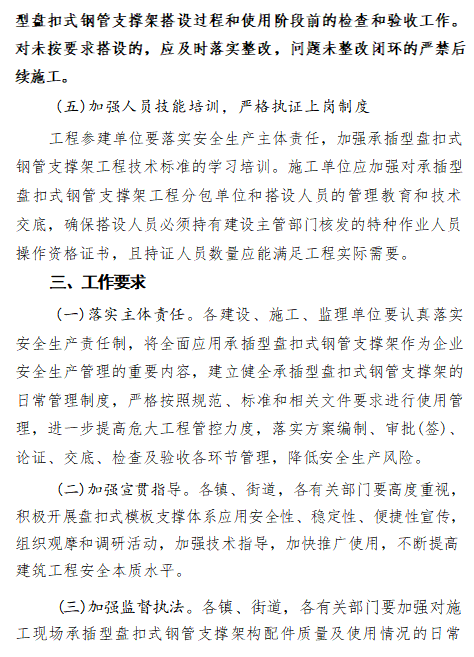 型盘扣式钢管支撑架搭设过程和使用阶段前的检查和验收工作。对未按要求搭设的，应及时落实整改，问题未整改闭环的严禁后续施工。

（五）加强人员技能培训，严格执证上岗制度

工程参建单位要落实安全生产主体责任，加强承插型盘扣式钢管支撑架工程技术标准的学习培训。施工单位应加强对承插型盘扣式钢管支撑架工程分包单位和搭设人员的管理教育和技术交底，确保搭设人员必须持有建设主管部门核发的特种作业人员操作资格证书，且持证人员数量应能满足工程实际需要。

三、工作要求

（一）落实主体责任。各建设、施工、监理单位要认真落实安全生产责任制，将全面应用承插型盘扣式钢管支撑架作为企业安全生产管理的重要内容，建立健全承插型盘扣式钢管支撑架的日常管理制度，严格按照规范、标准和相关文件要求进行使用管理，进一步提高危大工程管控力度，落实方案编制、审批（签）、论证、交底、检查及验收各环节管理，降低安全生产风险。

（二）加强宣贯指导。各镇、街道，各有关部门要高度重视，积极开展盘扣式模板支撑体系应用安全性、稳定性、便捷性宣传，组织观摩和调研活动，加强技术指导，加快推广使用，不断提高建筑工程安全本质水平。

（三）加强监督执法。各镇、街道，各有关部门要加强对施工现场承插型盘扣式钢管支撑架构配件质量及使用情况的日常